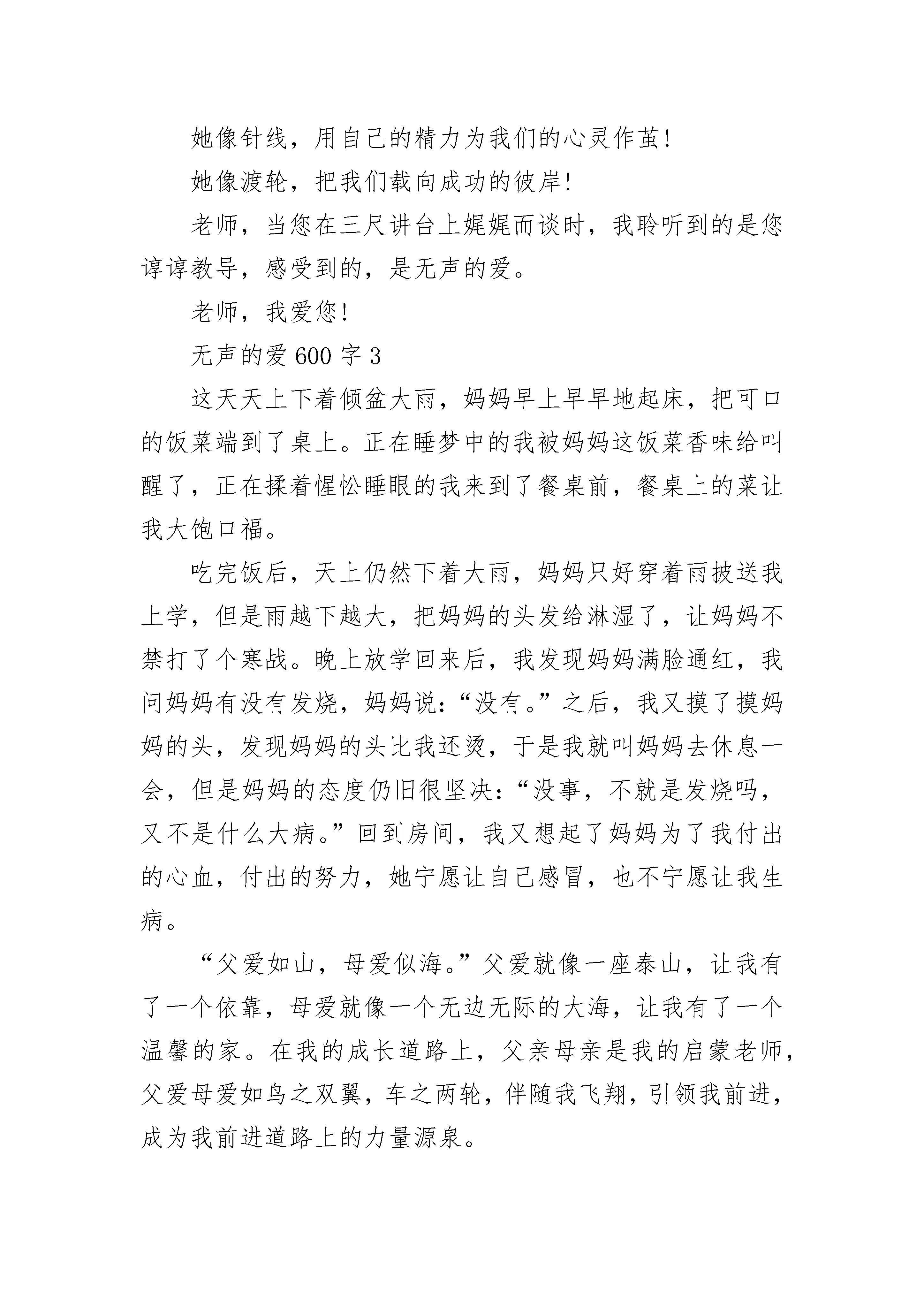 她像针线，用自己的精力为我们的心灵作茧!

她像渡轮，把我们载向成功的彼岸!

老师，当您在三尺讲台上娓娓而谈时，我聆听到的是您谆谆教导，感受到的，是无声的爱。

老师，我爱您!

无声的爱 600 字 3

这天天上下着倾盆大雨，妈妈早上早早地起床，把可口的饭菜端到了桌上。正在睡梦中的我被妈妈这饭菜香味给叫醒了，正在揉着惺忪睡眼的我来到了餐桌前，餐桌上的菜让我大饱口福。

吃完饭后，天上仍然下着大雨，妈妈只好穿着雨披送我上学，但是雨越下越大，把妈妈的头发给淋湿了，让妈妈不禁打了个寒战。晚上放学回来后，我发现妈妈满脸通红，我问妈妈有没有发烧，妈妈说：“没有。”之后，我又摸了摸妈妈的头，发现妈妈的头比我还烫，于是我就叫妈妈去休息一会，但是妈妈的态度仍旧很坚决：“没事，不就是发烧吗，又不是什么大病。”回到房间，我又想起了妈妈为了我付出的心血，付出的努力，她宁愿让自己感冒，也不宁愿让我生病。

“父爱如山，母爱似海。”父爱就像一座泰山，让我有了一个依靠，母爱就像一个无边无际的大海，让我有了一个温馨的家。在我的成长道路上，父亲母亲是我的启蒙老师，父爱母爱如鸟之双翼，车之两轮，伴随我飞翔，引领我前进，成为我前进道路上的力量源泉。